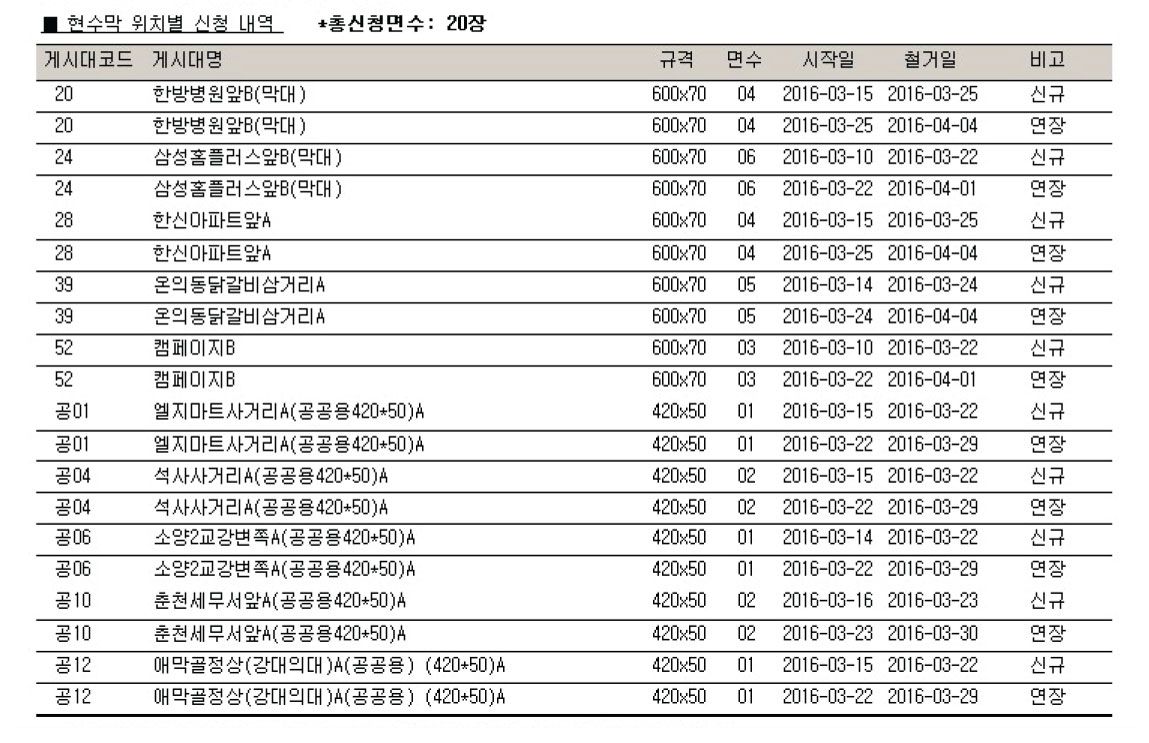 ■ 현수막 위치별 신청 내역 *총신청면수: 20장

| 게시대코드 | 게시대명 | 규격 | 면수 | 시작일 | 철거일 | 비고 |
|---|---|---|---|---|---|---|
| 20 | 한방병원앞B(막대) | 600x70 | 04 | 2016-03-15 | 2016-03-25 | 신규 |
| 20 | 한방병원앞B(막대) | 600x70 | 04 | 2016-03-25 | 2016-04-04 | 연장 |
| 24 | 삼성홈플러스앞B(막대) | 600x70 | 06 | 2016-03-10 | 2016-03-22 | 신규 |
| 24 | 삼성홈플러스앞B(막대) | 600x70 | 06 | 2016-03-22 | 2016-04-01 | 연장 |
| 28 | 한신아파트앞A | 600x70 | 04 | 2016-03-15 | 2016-03-25 | 신규 |
| 28 | 한신아파트앞A | 600x70 | 04 | 2016-03-25 | 2016-04-04 | 연장 |
| 39 | 온의동닭갈비삼거리A | 600x70 | 05 | 2016-03-14 | 2016-03-24 | 신규 |
| 39 | 온의동닭갈비삼거리A | 600x70 | 05 | 2016-03-24 | 2016-04-04 | 연장 |
| 52 | 캠페이지B | 600x70 | 03 | 2016-03-10 | 2016-03-22 | 신규 |
| 52 | 캠페이지B | 600x70 | 03 | 2016-03-22 | 2016-04-01 | 연장 |
| 공01 | 엘지마트사거리A(공공용420*50)A | 420x50 | 01 | 2016-03-15 | 2016-03-22 | 신규 |
| 공01 | 엘지마트사거리A(공공용420*50)A | 420x50 | 01 | 2016-03-22 | 2016-03-29 | 연장 |
| 공04 | 석사사거리A(공공용420*50)A | 420x50 | 02 | 2016-03-15 | 2016-03-22 | 신규 |
| 공04 | 석사사거리A(공공용420*50)A | 420x50 | 02 | 2016-03-22 | 2016-03-29 | 연장 |
| 공06 | 소양2교강변쪽A(공공용420*50)A | 420x50 | 01 | 2016-03-14 | 2016-03-22 | 신규 |
| 공06 | 소양2교강변쪽A(공공용420*50)A | 420x50 | 01 | 2016-03-22 | 2016-03-29 | 연장 |
| 공10 | 춘천세무서앞A(공공용420*50)A | 420x50 | 02 | 2016-03-16 | 2016-03-23 | 신규 |
| 공10 | 춘천세무서앞A(공공용420*50)A | 420x50 | 02 | 2016-03-23 | 2016-03-30 | 연장 |
| 공12 | 애막골정상(강대의대)A(공공용) (420*50)A | 420x50 | 01 | 2016-03-15 | 2016-03-22 | 신규 |
| 공12 | 애막골정상(강대의대)A(공공용) (420*50)A | 420x50 | 01 | 2016-03-22 | 2016-03-29 | 연장 |